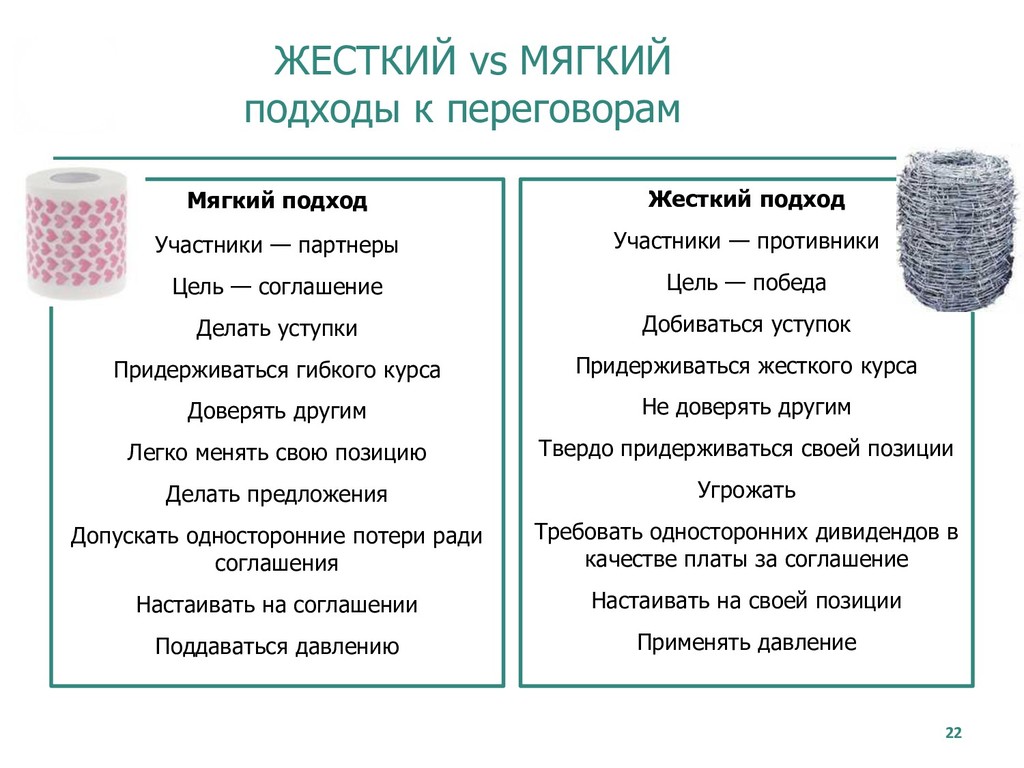 ЖЕСТКИЙ vs МЯГКИЙ
подходы к переговорам

Мягкий подход

Участники — партнеры

Цель — соглашение

Делать уступки

Придерживаться гибкого курса

Доверять другим

Легко менять свою позицию

Делать предложения

Допускать односторонние потери ради соглашения

Настаивать на соглашении

Поддаваться давлению

Жесткий подход

Участники — противники

Цель — победа

Добиваться уступок

Придерживаться жесткого курса

Не доверять другим

Твердо придерживаться своей позиции

Угрожать

Требовать односторонних дивидендов в качестве платы за соглашение

Настаивать на своей позиции

Применять давление

22